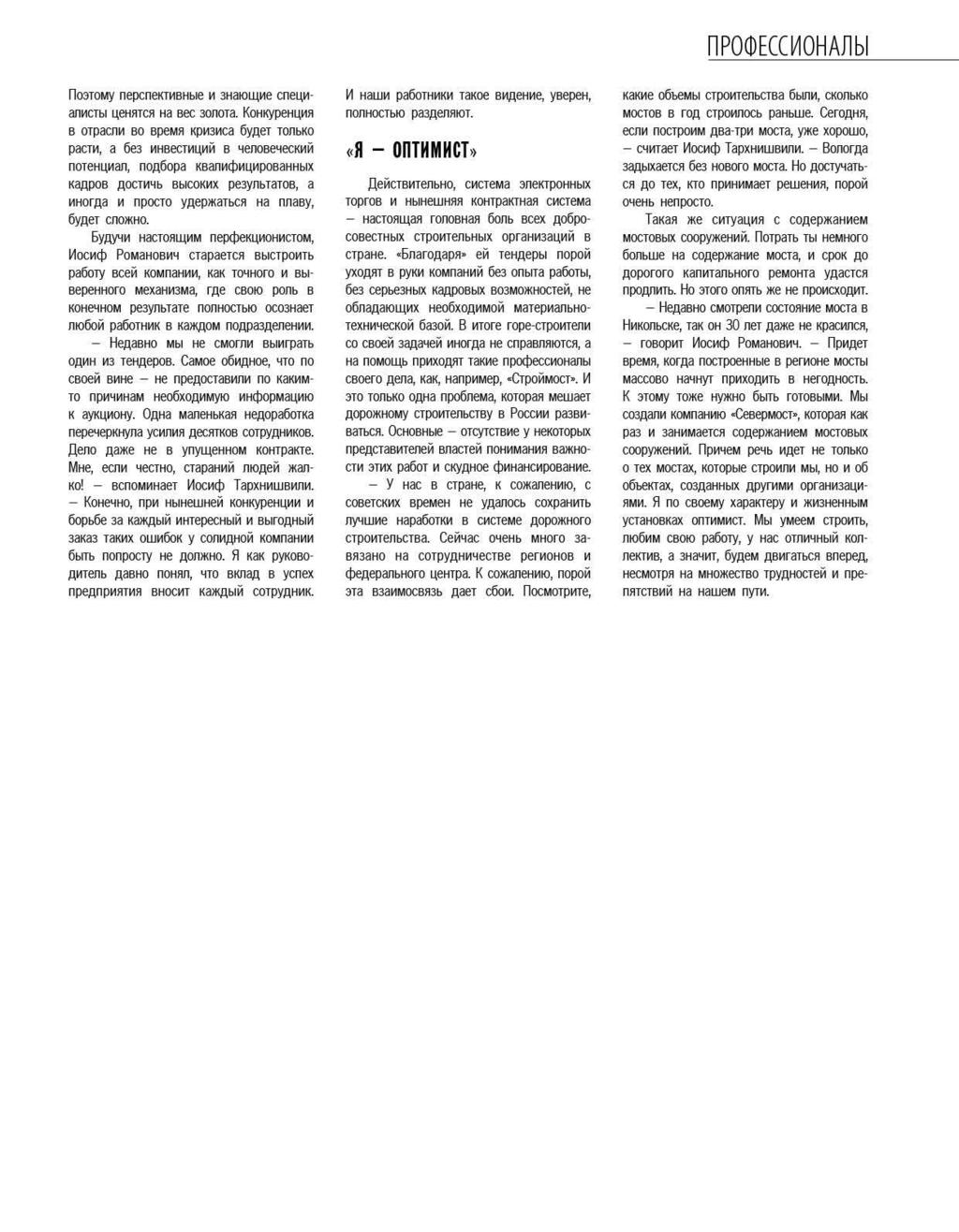 ПРОФЕССИОНАЛЫ

Поэтому перспективные и знающие специалисты ценятся на вес золота. Конкуренция в отрасли во время кризиса будет только расти, а без инвестиций в человеческий потенциал, подбора квалифицированных кадров достичь высоких результатов, а иногда и просто удержаться на плаву, будет сложно.

Будучи настоящим перфекционистом, Иосиф Романович старается выстроить работу всей компании, как точного и выверенного механизма, где свою роль в конечном результате полностью осознает любой работник в каждом подразделении.

— Недавно мы не смогли выиграть один из тендеров. Самое обидное, что по своей вине — не предоставили по каким-то причинам необходимую информацию к аукциону. Одна маленькая недоработка перечеркнула усилия десятков сотрудников. Дело даже не в упущенном контракте. Мне, если честно, стараний людей жалко! — вспоминает Иосиф Тархнишвили. — Конечно, при нынешней конкуренции и борьбе за каждый интересный и выгодный заказ таких ошибок у солидной компании быть попросту не должно. Я как руководитель давно понял, что вклад в успех предприятия вносит каждый сотрудник. И наши работники такое видение, уверен, полностью разделяют.

«Я — ОПТИМИСТ»

Действительно, система электронных торгов и нынешняя контрактная система — настоящая головная боль всех добросовестных строительных организаций в стране. «Благодаря» ей тендеры порой уходят в руки компаний без опыта работы, без серьезных кадровых возможностей, не обладающих необходимой материально-технической базой. В итоге горе-строители со своей задачей иногда не справляются, а на помощь приходят такие профессионалы своего дела, как, например, «Строймост». И это только одна проблема, которая мешает дорожному строительству в России развиваться. Основные — отсутствие у некоторых представителей властей понимания важности этих работ и скудное финансирование.

— У нас в стране, к сожалению, с советских времен не удалось сохранить лучшие наработки в системе дорожного строительства. Сейчас очень много завязано на сотрудничестве регионов и федерального центра. К сожалению, порой эта взаимосвязь дает сбои. Посмотрите, какие объемы строительства были, сколько мостов в год строилось раньше. Сегодня, если построим два-три моста, уже хорошо, — считает Иосиф Тархнишвили. — Вологда задыхается без нового моста. Но достучаться до тех, кто принимает решения, порой очень непросто.

Такая же ситуация с содержанием мостовых сооружений. Потрать ты немного больше на содержание моста, и срок до дорогого капитального ремонта удастся продлить. Но этого опять же не происходит.

— Недавно смотрели состояние моста в Никольске, так он 30 лет даже не красился, — говорит Иосиф Романович. — Придет время, когда построенные в регионе мосты массово начнут приходить в негодность. К этому тоже нужно быть готовыми. Мы создали компанию «Севермост», которая как раз и занимается содержанием мостовых сооружений. Причем речь идет не только о тех мостах, которые строили мы, но и об объектах, созданных другими организациями. Я по своему характеру и жизненным установкам оптимист. Мы умеем строить, любим свою работу, у нас отличный коллектив, а значит, будем двигаться вперед, несмотря на множество трудностей и препятствий на нашем пути.